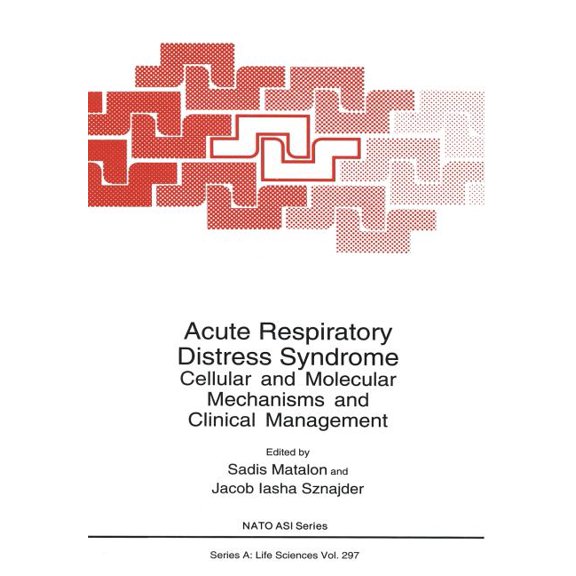 Acute Respiratory Distress Syndrome
Cellular and Molecular Mechanisms and Clinical Management

Edited by
Sadis Matalon and
Jacob Iasha Sznajder

NATO ASI Series

Series A: Life Sciences Vol. 297